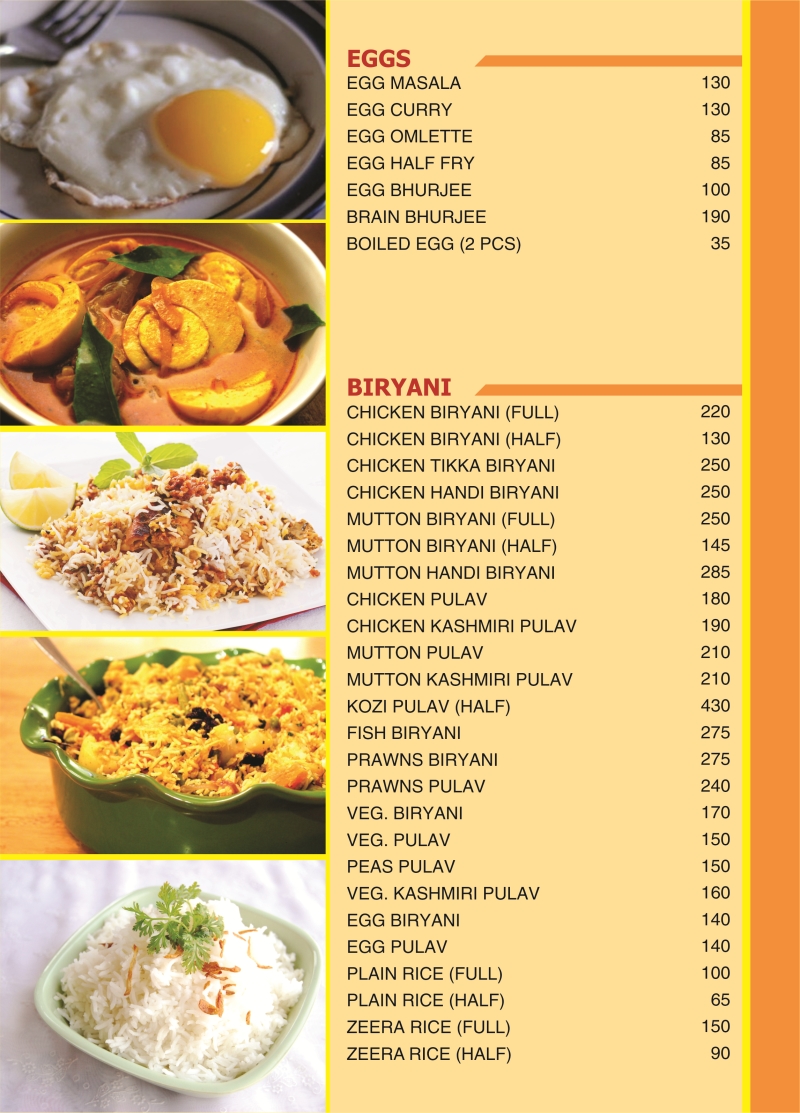 EGGS

| | |
|---|---|
| EGG MASALA | 130 |
| EGG CURRY | 130 |
| EGG OMLETTE | 85 |
| EGG HALF FRY | 85 |
| EGG BHURJEE | 100 |
| BRAIN BHURJEE | 190 |
| BOILED EGG (2 PCS) | 35 |

BIRYANI

| | |
|---|---|
| CHICKEN BIRYANI (FULL) | 220 |
| CHICKEN BIRYANI (HALF) | 130 |
| CHICKEN TIKKA BIRYANI | 250 |
| CHICKEN HANDI BIRYANI | 250 |
| MUTTON BIRYANI (FULL) | 250 |
| MUTTON BIRYANI (HALF) | 145 |
| MUTTON HANDI BIRYANI | 285 |
| CHICKEN PULAV | 180 |
| CHICKEN KASHMIRI PULAV | 190 |
| MUTTON PULAV | 210 |
| MUTTON KASHMIRI PULAV | 210 |
| KOZI PULAV (HALF) | 430 |
| FISH BIRYANI | 275 |
| PRAWNS BIRYANI | 275 |
| PRAWNS PULAV | 240 |
| VEG. BIRYANI | 170 |
| VEG. PULAV | 150 |
| PEAS PULAV | 150 |
| VEG. KASHMIRI PULAV | 160 |
| EGG BIRYANI | 140 |
| EGG PULAV | 140 |
| PLAIN RICE (FULL) | 100 |
| PLAIN RICE (HALF) | 65 |
| ZEERA RICE (FULL) | 150 |
| ZEERA RICE (HALF) | 90 |